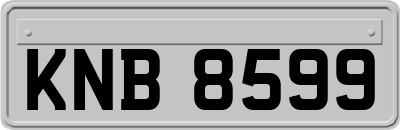 KNB 8599